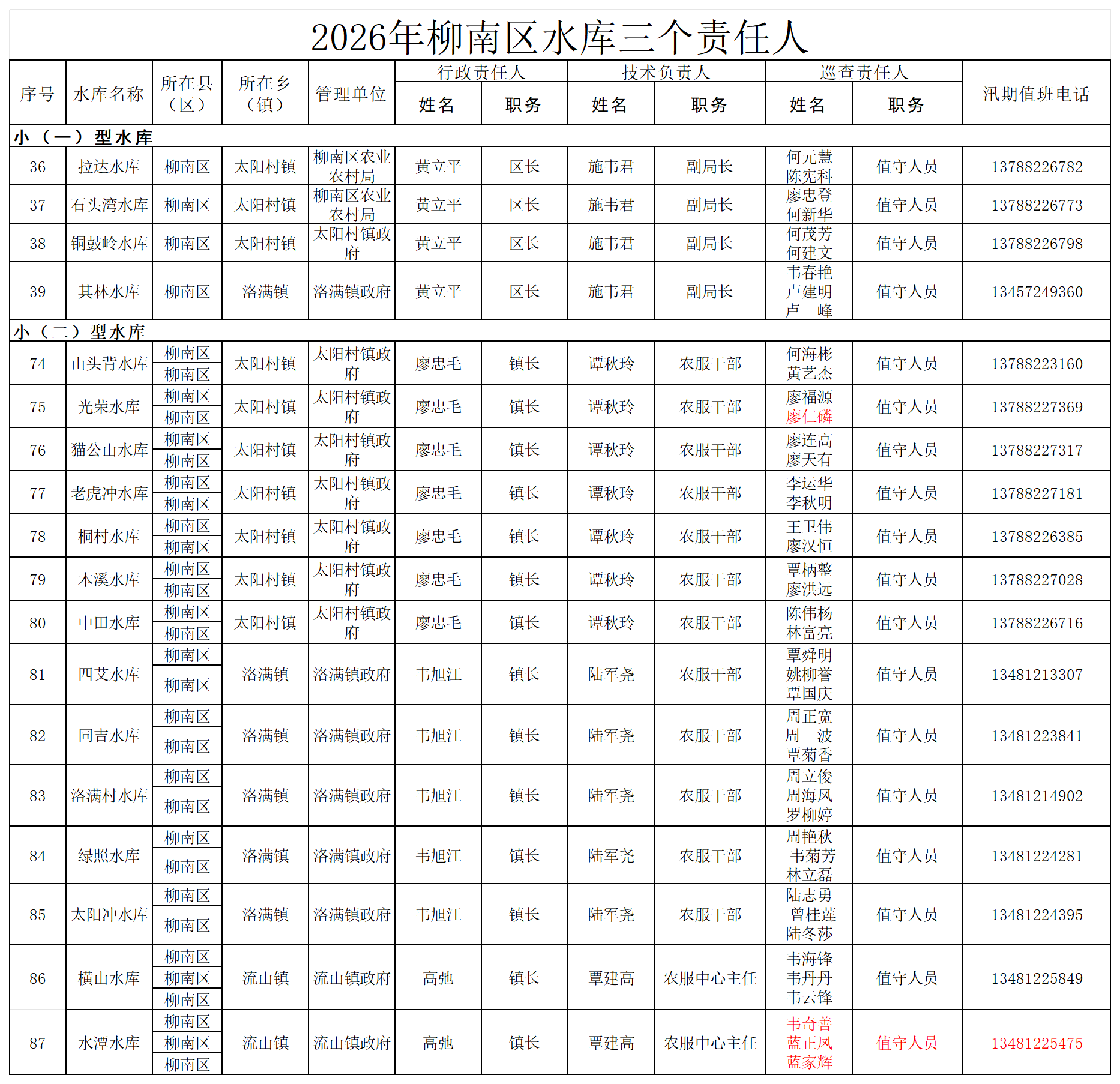 2026年柳南区水库三个责任人

| 序号 | 水库名称 | 所在县（区） | 所在乡（镇） | 管理单位 | 行政责任人 姓名 | 行政责任人 职务 | 技术负责人 姓名 | 技术负责人 职务 | 巡查责任人 姓名 | 巡查责任人 职务 | 汛期值班电话 |
|---|---|---|---|---|---|---|---|---|---|---|---|
| 小（一）型水库 | | | | | | | | | | | |
| 36 | 拉达水库 | 柳南区 | 太阳村镇 | 柳南区农业农村局 | 黄立平 | 区长 | 施韦君 | 副局长 | 何元慧 陈宪科 | 值守人员 | 13788226782 |
| 37 | 石头湾水库 | 柳南区 | 太阳村镇 | 柳南区农业农村局 | 黄立平 | 区长 | 施韦君 | 副局长 | 廖忠登 何新华 | 值守人员 | 13788226773 |
| 38 | 铜鼓岭水库 | 柳南区 | 太阳村镇 | 太阳村镇政府 | 黄立平 | 区长 | 施韦君 | 副局长 | 何茂芳 何建文 | 值守人员 | 13788226798 |
| 39 | 其林水库 | 柳南区 | 洛满镇 | 洛满镇政府 | 黄立平 | 区长 | 施韦君 | 副局长 | 韦春艳 卢建明 卢 峰 | 值守人员 | 13457249360 |
| 小（二）型水库 | | | | | | | | | | | |
| 74 | 山头背水库 | 柳南区 柳南区 | 太阳村镇 | 太阳村镇政府 | 廖忠毛 | 镇长 | 谭秋玲 | 农服干部 | 何海彬 黄艺杰 | 值守人员 | 13788223160 |
| 75 | 光荣水库 | 柳南区 柳南区 | 太阳村镇 | 太阳村镇政府 | 廖忠毛 | 镇长 | 谭秋玲 | 农服干部 | 廖福源 廖仁磷 | 值守人员 | 13788227369 |
| 76 | 猫公山水库 | 柳南区 柳南区 | 太阳村镇 | 太阳村镇政府 | 廖忠毛 | 镇长 | 谭秋玲 | 农服干部 | 廖连高 廖天有 | 值守人员 | 13788227317 |
| 77 | 老虎冲水库 | 柳南区 柳南区 | 太阳村镇 | 太阳村镇政府 | 廖忠毛 | 镇长 | 谭秋玲 | 农服干部 | 李运华 李秋明 | 值守人员 | 13788227181 |
| 78 | 桐村水库 | 柳南区 柳南区 | 太阳村镇 | 太阳村镇政府 | 廖忠毛 | 镇长 | 谭秋玲 | 农服干部 | 王卫伟 廖汉恒 | 值守人员 | 13788226385 |
| 79 | 本溪水库 | 柳南区 柳南区 | 太阳村镇 | 太阳村镇政府 | 廖忠毛 | 镇长 | 谭秋玲 | 农服干部 | 覃柄整 廖洪远 | 值守人员 | 13788227028 |
| 80 | 中田水库 | 柳南区 柳南区 | 太阳村镇 | 太阳村镇政府 | 廖忠毛 | 镇长 | 谭秋玲 | 农服干部 | 陈伟杨 林富亮 | 值守人员 | 13788226716 |
| 81 | 四艾水库 | 柳南区 柳南区 | 洛满镇 | 洛满镇政府 | 韦旭江 | 镇长 | 陆军尧 | 农服干部 | 覃舜明 姚柳誉 覃国庆 | 值守人员 | 13481213307 |
| 82 | 同吉水库 | 柳南区 柳南区 | 洛满镇 | 洛满镇政府 | 韦旭江 | 镇长 | 陆军尧 | 农服干部 | 周正宽 周 波 覃菊香 | 值守人员 | 13481223841 |
| 83 | 洛满村水库 | 柳南区 柳南区 | 洛满镇 | 洛满镇政府 | 韦旭江 | 镇长 | 陆军尧 | 农服干部 | 周立俊 周海凤 罗柳婷 | 值守人员 | 13481214902 |
| 84 | 绿照水库 | 柳南区 柳南区 | 洛满镇 | 洛满镇政府 | 韦旭江 | 镇长 | 陆军尧 | 农服干部 | 周艳秋 韦菊芳 林立磊 | 值守人员 | 13481224281 |
| 85 | 太阳冲水库 | 柳南区 柳南区 | 洛满镇 | 洛满镇政府 | 韦旭江 | 镇长 | 陆军尧 | 农服干部 | 陆志勇 曾桂莲 陆冬莎 | 值守人员 | 13481224395 |
| 86 | 横山水库 | 柳南区 柳南区 柳南区 | 流山镇 | 流山镇政府 | 高弛 | 镇长 | 覃建高 | 农服中心主任 | 韦海锋 韦丹丹 韦云锋 | 值守人员 | 13481225849 |
| 87 | 水潭水库 | 柳南区 柳南区 柳南区 | 流山镇 | 流山镇政府 | 高弛 | 镇长 | 覃建高 | 农服中心主任 | 韦奇善 蓝正凤 蓝家辉 | 值守人员 | 13481225475 |